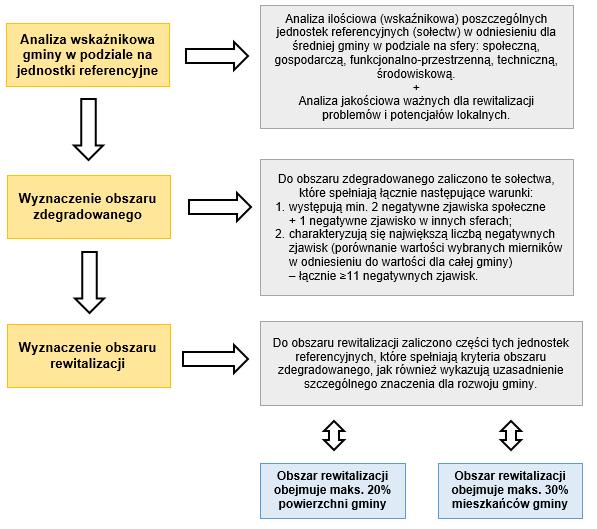 Analiza wskaźnikowa gminy w podziale na jednostki referencyjne

Analiza ilościowa (wskaźnikowa) poszczególnych jednostek referencyjnych (sołectw) w odniesieniu dla średniej gminy w podziale na sfery: społeczną, gospodarczą, funkcjonalno-przestrzenną, techniczną, środowiskową.
+
Analiza jakościowa ważnych dla rewitalizacji problemów i potencjałów lokalnych.

Wyznaczenie obszaru zdegradowanego

Do obszaru zdegradowanego zaliczono te sołectwa, które spełniają łącznie następujące warunki:
1. występują min. 2 negatywne zjawiska społeczne + 1 negatywne zjawisko w innych sferach;
2. charakteryzują się największą liczbą negatywnych zjawisk (porównanie wartości wybranych mierników w odniesieniu do wartości dla całej gminy) – łącznie ≥11 negatywnych zjawisk.

Wyznaczenie obszaru rewitalizacji

Do obszaru rewitalizacji zaliczono części tych jednostek referencyjnych, które spełniają kryteria obszaru zdegradowanego, jak również wykazują uzasadnienie szczególnego znaczenia dla rozwoju gminy.

Obszar rewitalizacji obejmuje maks. 20% powierzchni gminy

Obszar rewitalizacji obejmuje maks. 30% mieszkańców gminy